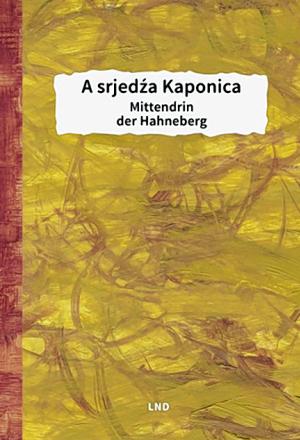 A srjedźa Kaponica
Mittendrin
der Hahneberg

LND